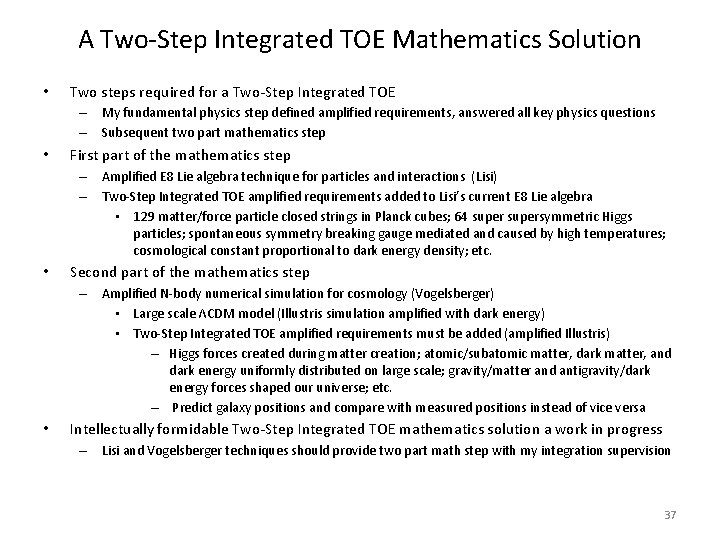 A Two-Step Integrated TOE Mathematics Solution

• Two steps required for a Two-Step Integrated TOE
– My fundamental physics step defined amplified requirements, answered all key physics questions
– Subsequent two part mathematics step
• First part of the mathematics step
– Amplified E8 Lie algebra technique for particles and interactions (Lisi)
– Two-Step Integrated TOE amplified requirements added to Lisi's current E8 Lie algebra
• 129 matter/force particle closed strings in Planck cubes; 64 super supersymmetric Higgs particles; spontaneous symmetry breaking gauge mediated and caused by high temperatures; cosmological constant proportional to dark energy density; etc.
• Second part of the mathematics step
– Amplified N-body numerical simulation for cosmology (Vogelsberger)
• Large scale ΛCDM model (Illustris simulation amplified with dark energy)
• Two-Step Integrated TOE amplified requirements must be added (amplified Illustris)
– Higgs forces created during matter creation; atomic/subatomic matter, dark matter, and dark energy uniformly distributed on large scale; gravity/matter and antigravity/dark energy forces shaped our universe; etc.
– Predict galaxy positions and compare with measured positions instead of vice versa
• Intellectually formidable Two-Step Integrated TOE mathematics solution a work in progress
– Lisi and Vogelsberger techniques should provide two part math step with my integration supervision

37